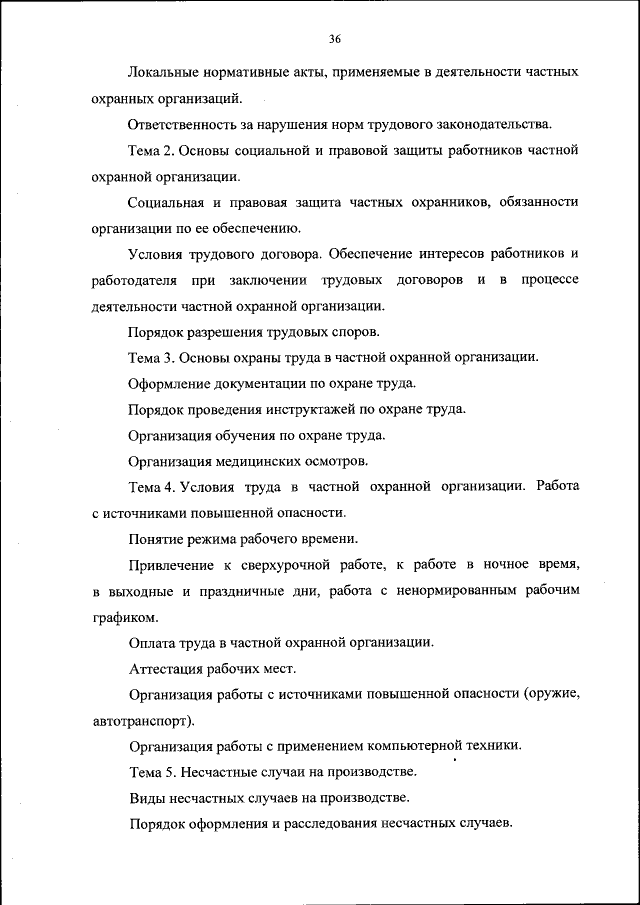 36

Локальные нормативные акты, применяемые в деятельности частных охранных организаций.

Ответственность за нарушения норм трудового законодательства.

Тема 2. Основы социальной и правовой защиты работников частной охранной организации.

Социальная и правовая защита частных охранников, обязанности организации по ее обеспечению.

Условия трудового договора. Обеспечение интересов работников и работодателя при заключении трудовых договоров и в процессе деятельности частной охранной организации.

Порядок разрешения трудовых споров.

Тема 3. Основы охраны труда в частной охранной организации.

Оформление документации по охране труда.

Порядок проведения инструктажей по охране труда.

Организация обучения по охране труда.

Организация медицинских осмотров.

Тема 4. Условия труда в частной охранной организации. Работа с источниками повышенной опасности.

Понятие режима рабочего времени.

Привлечение к сверхурочной работе, к работе в ночное время, в выходные и праздничные дни, работа с ненормированным рабочим графиком.

Оплата труда в частной охранной организации.

Аттестация рабочих мест.

Организация работы с источниками повышенной опасности (оружие, автотранспорт).

Организация работы с применением компьютерной техники.

Тема 5. Несчастные случаи на производстве.

Виды несчастных случаев на производстве.

Порядок оформления и расследования несчастных случаев.